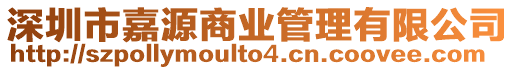 深圳市嘉源商业管理有限公司
http://szpollymoulto4.cn.coovee.com